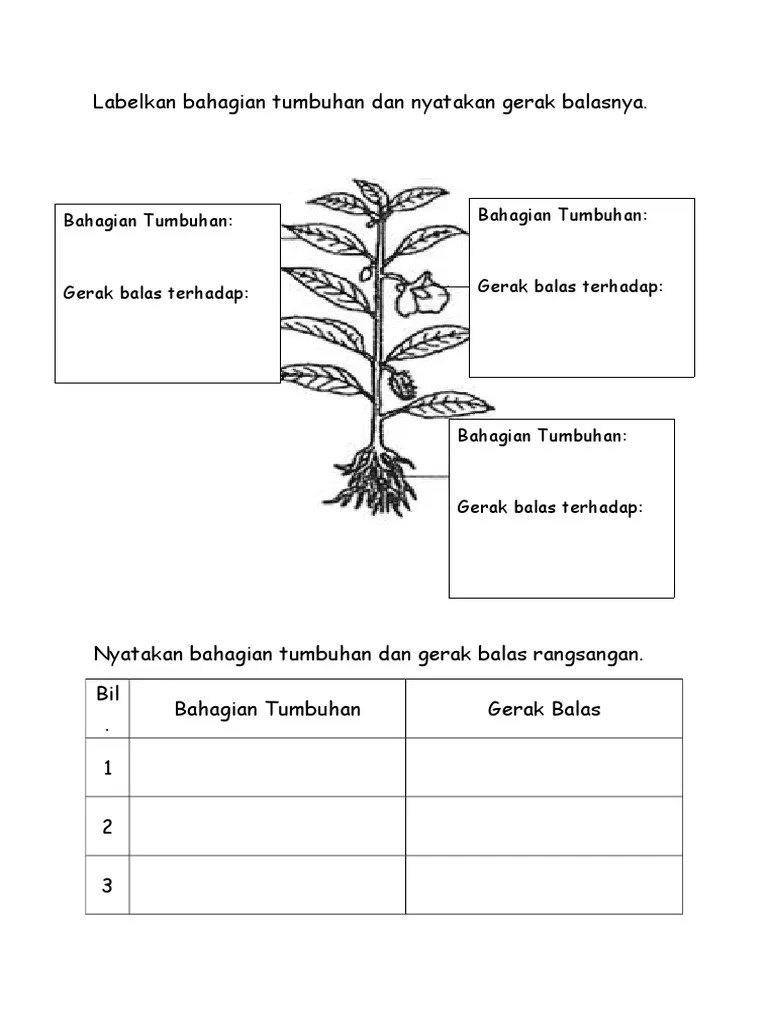 Labelkan bahagian tumbuhan dan nyatakan gerak balasnya.

Bahagian Tumbuhan:

Gerak balas terhadap:

Bahagian Tumbuhan:

Gerak balas terhadap:

Bahagian Tumbuhan:

Gerak balas terhadap:

Nyatakan bahagian tumbuhan dan gerak balas rangsangan.

| Bil. | Bahagian Tumbuhan | Gerak Balas |
|---|---|---|
| 1 | | |
| 2 | | |
| 3 | | |